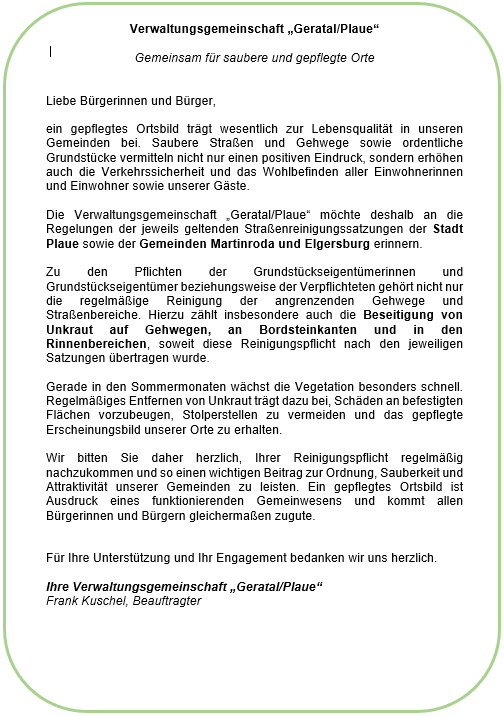 Verwaltungsgemeinschaft „Geratal/Plaue“

Gemeinsam für saubere und gepflegte Orte

Liebe Bürgerinnen und Bürger,

ein gepflegtes Ortsbild trägt wesentlich zur Lebensqualität in unseren Gemeinden bei. Saubere Straßen und Gehwege sowie ordentliche Grundstücke vermitteln nicht nur einen positiven Eindruck, sondern erhöhen auch die Verkehrssicherheit und das Wohlbefinden aller Einwohnerinnen und Einwohner sowie unserer Gäste.

Die Verwaltungsgemeinschaft „Geratal/Plaue“ möchte deshalb an die Regelungen der jeweils geltenden Straßenreinigungssatzungen der Stadt Plaue sowie der Gemeinden Martinroda und Elgersburg erinnern.

Zu den Pflichten der Grundstückseigentümerinnen und Grundstückseigentümer beziehungsweise der Verpflichteten gehört nicht nur die regelmäßige Reinigung der angrenzenden Gehwege und Straßenbereiche. Hierzu zählt insbesondere auch die Beseitigung von Unkraut auf Gehwegen, an Bordsteinkanten und in den Rinnenbereichen, soweit diese Reinigungspflicht nach den jeweiligen Satzungen übertragen wurde.

Gerade in den Sommermonaten wächst die Vegetation besonders schnell. Regelmäßiges Entfernen von Unkraut trägt dazu bei, Schäden an befestigten Flächen vorzubeugen, Stolperstellen zu vermeiden und das gepflegte Erscheinungsbild unserer Orte zu erhalten.

Wir bitten Sie daher herzlich, Ihrer Reinigungspflicht regelmäßig nachzukommen und so einen wichtigen Beitrag zur Ordnung, Sauberkeit und Attraktivität unserer Gemeinden zu leisten. Ein gepflegtes Ortsbild ist Ausdruck eines funktionierenden Gemeinwesens und kommt allen Bürgerinnen und Bürgern gleichermaßen zugute.

Für Ihre Unterstützung und Ihr Engagement bedanken wir uns herzlich.

Ihre Verwaltungsgemeinschaft „Geratal/Plaue“
Frank Kuschel, Beauftragter